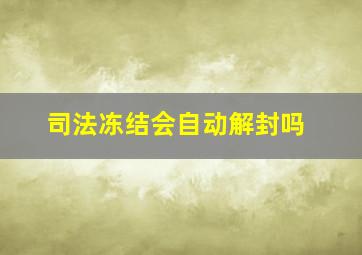 司法冻结会自动解封吗